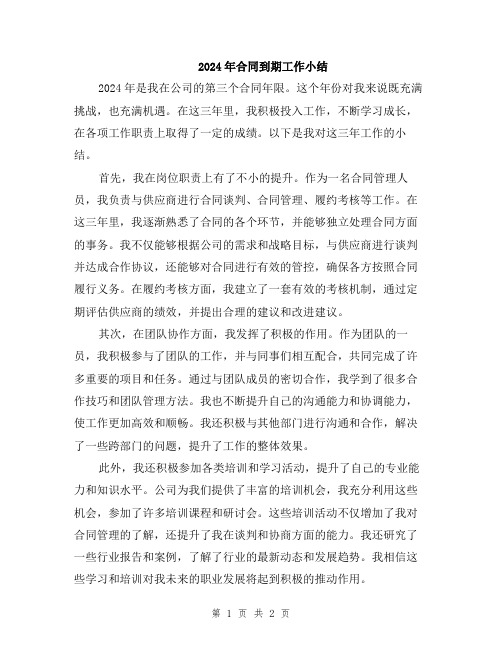 2024年合同到期工作小结

2024年是我在公司的第三个合同年限。这个年份对我来说既充满挑战，也充满机遇。在这三年里，我积极投入工作，不断学习成长，在各项工作职责上取得了一定的成绩。以下是我对这三年工作的小结。

首先，我在岗位职责上有了不小的提升。作为一名合同管理人员，我负责与供应商进行合同谈判、合同管理、履约考核等工作。在这三年里，我逐渐熟悉了合同的各个环节，并能够独立处理合同方面的事务。我不仅能够根据公司的需求和战略目标，与供应商进行谈判并达成合作协议，还能够对合同进行有效的管控，确保各方按照合同履行义务。在履约考核方面，我建立了一套有效的考核机制，通过定期评估供应商的绩效，并提出合理的建议和改进建议。

其次，在团队协作方面，我发挥了积极的作用。作为团队的一员，我积极参与了团队的工作，并与同事们相互配合，共同完成了许多重要的项目和任务。通过与团队成员的密切合作，我学到了很多合作技巧和团队管理方法。我也不断提升自己的沟通能力和协调能力，使工作更加高效和顺畅。我还积极与其他部门进行沟通和合作，解决了一些跨部门的问题，提升了工作的整体效果。

此外，我还积极参加各类培训和学习活动，提升了自己的专业能力和知识水平。公司为我们提供了丰富的培训机会，我充分利用这些机会，参加了许多培训课程和研讨会。这些培训活动不仅增加了我对合同管理的了解，还提升了我在谈判和协商方面的能力。我还研究了一些行业报告和案例，了解了行业的最新动态和发展趋势。我相信这些学习和培训对我未来的职业发展将起到积极的推动作用。

第 1 页 共 2 页